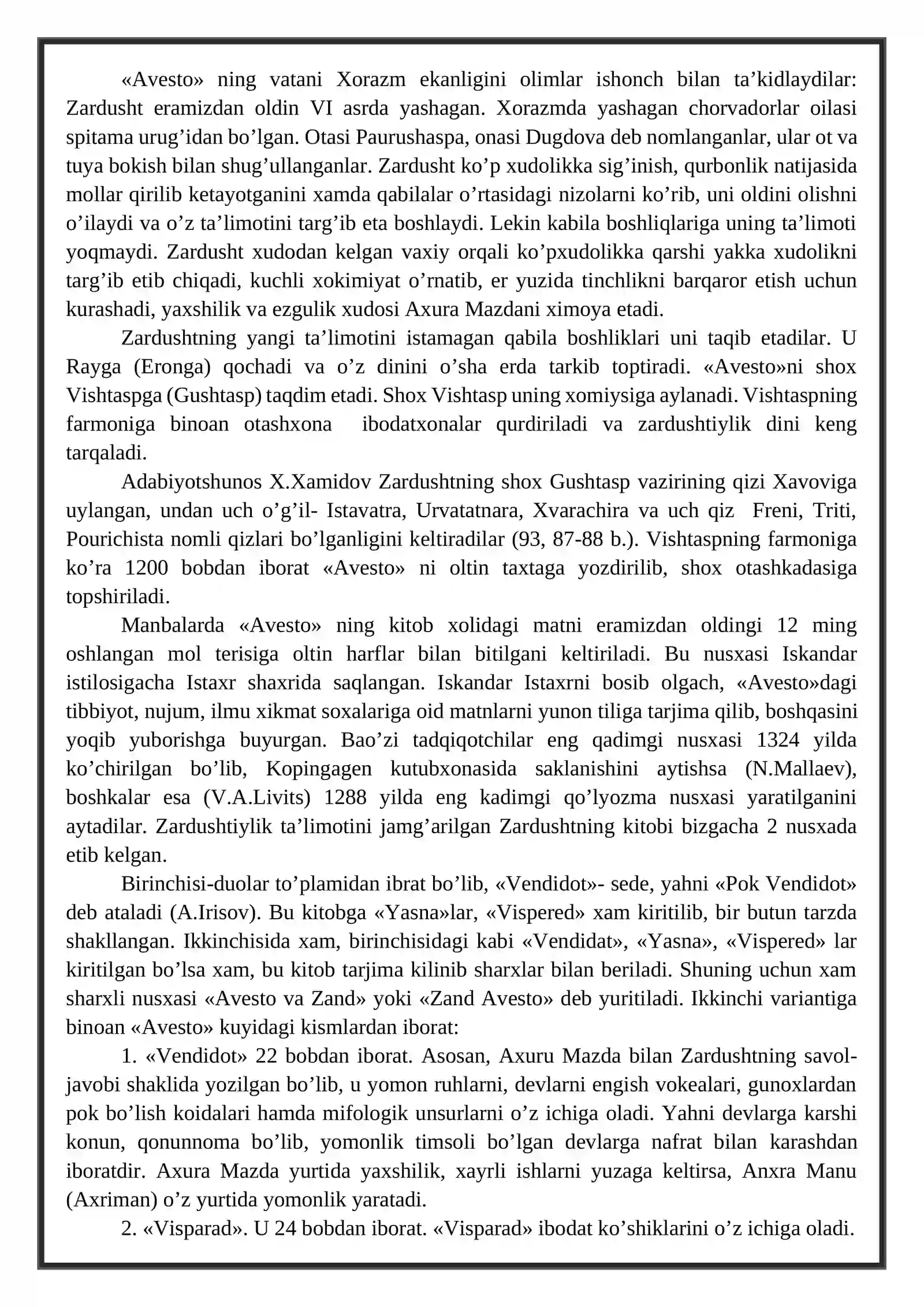 «Avesto» ning vatani Xorazm ekanligini olimlar ishonch bilan ta'kidlaydilar: Zardusht eramizdan oldin VI asrda yashagan. Xorazmda yashagan chorvadorlar oilasi spitama urug'idan bo'lgan. Otasi Paurushaspa, onasi Dugdova deb nomlanganlar, ular ot va tuya bokish bilan shug'ullanganlar. Zardusht ko'p xudolikka sig'inish, qurbonlik natijasida mollar qirilib ketayotganini xamda qabilalar o'rtasidagi nizolarni ko'rib, uni oldini olishni o'ilaydi va o'z ta'limotini targ'ib eta boshlaydi. Lekin kabila boshliqlariga uning ta'limoti yoqmaydi. Zardusht xudodan kelgan vaxiy orqali ko'pxudolikka qarshi yakka xudolikni targ'ib etib chiqadi, kuchli xokimiyat o'rnatib, er yuzida tinchlikni barqaror etish uchun kurashadi, yaxshilik va ezgulik xudosi Axura Mazdani ximoya etadi.

Zardushtning yangi ta'limotini istamagan qabila boshliklari uni taqib etadilar. U Rayga (Eronga) qochadi va o'z dinini o'sha erda tarkib toptiradi. «Avesto»ni shox Vishtaspga (Gushtasp) taqdim etadi. Shox Vishtasp uning xomiysiga aylanadi. Vishtaspning farmoniga binoan otashxona ibodatxonalar qurdiriladi va zardushtiylik dini keng tarqaladi.

Adabiyotshunos X.Xamidov Zardushtning shox Gushtasp vazirining qizi Xavoviga uylangan, undan uch o'g'il- Istavatra, Urvatatnara, Xvarachira va uch qiz Freni, Triti, Pourichista nomli qizlari bo'lganligini keltiradilar (93, 87-88 b.). Vishtaspning farmoniga ko'ra 1200 bobdan iborat «Avesto» ni oltin taxtaga yozdirilib, shox otashkadasiga topshiriladi.

Manbalarda «Avesto» ning kitob xolidagi matni eramizdan oldingi 12 ming oshlangan mol terisiga oltin harflar bilan bitilgani keltiriladi. Bu nusxasi Iskandar istilosigacha Istaxr shaxrida saqlangan. Iskandar Istaxrni bosib olgach, «Avesto»dagi tibbiyot, nujum, ilmu xikmat soxalariga oid matnlarni yunon tiliga tarjima qilib, boshqasini yoqib yuborishga buyurgan. Bao'zi tadqiqotchilar eng qadimgi nusxasi 1324 yilda ko'chirilgan bo'lib, Kopingagen kutubxonasida saklanishini aytishsa (N.Mallaev), boshkalar esa (V.A.Livits) 1288 yilda eng kadimgi qo'lyozma nusxasi yaratilganini aytadilar. Zardushtiylik ta'limotini jamg'arilgan Zardushtning kitobi bizgacha 2 nusxada etib kelgan.

Birinchisi-duolar to'plamidan ibrat bo'lib, «Vendidot»- sede, yahni «Pok Vendidot» deb ataladi (A.Irisov). Bu kitobga «Yasna»lar, «Vispered» xam kiritilib, bir butun tarzda shakllangan. Ikkinchisida xam, birinchisidagi kabi «Vendidat», «Yasna», «Vispered» lar kiritilgan bo'lsa xam, bu kitob tarjima kilinib sharxlar bilan beriladi. Shuning uchun xam sharxli nusxasi «Avesto va Zand» yoki «Zand Avesto» deb yuritiladi. Ikkinchi variantiga binoan «Avesto» kuyidagi kismlardan iborat:

1. «Vendidot» 22 bobdan iborat. Asosan, Axuru Mazda bilan Zardushtning savol-javobi shaklida yozilgan bo'lib, u yomon ruhlarni, devlarni engish vokealari, gunoxlardan pok bo'lish koidalari hamda mifologik unsurlarni o'z ichiga oladi. Yahni devlarga karshi konun, qonunnoma bo'lib, yomonlik timsoli bo'lgan devlarga nafrat bilan karashdan iboratdir. Axura Mazda yurtida yaxshilik, xayrli ishlarni yuzaga keltirsa, Anxra Manu (Axriman) o'z yurtida yomonlik yaratadi.

2. «Visparad». U 24 bobdan iborat. «Visparad» ibodat ko'shiklarini o'z ichiga oladi.